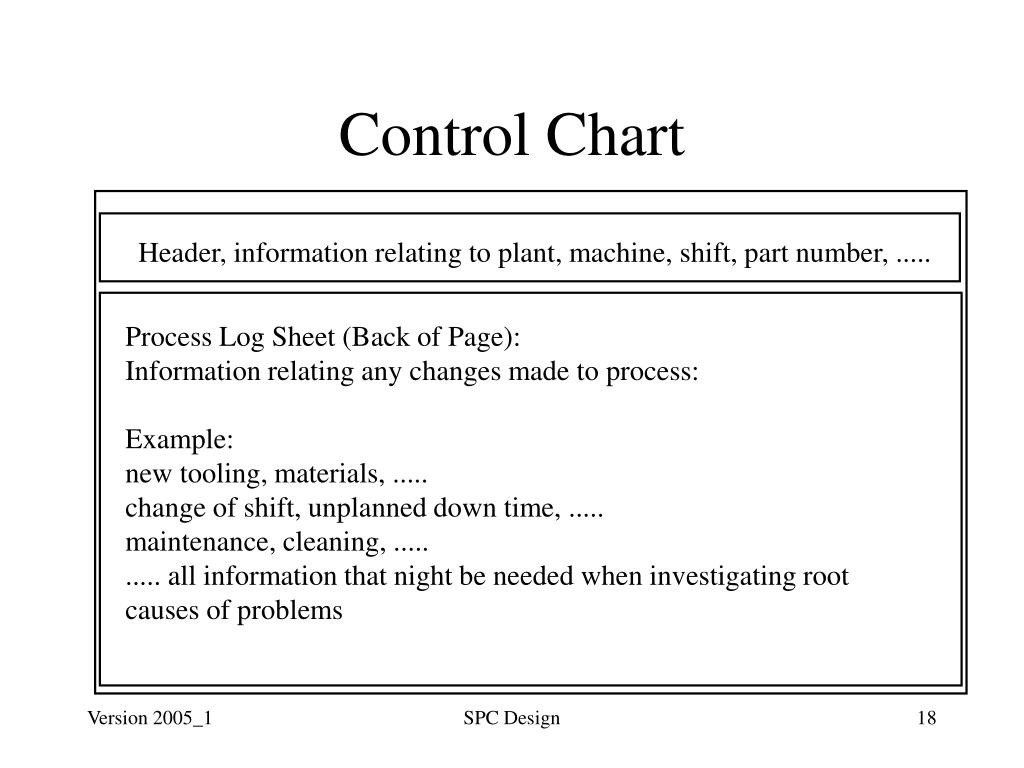 Control Chart

Header, information relating to plant, machine, shift, part number, .....

Process Log Sheet (Back of Page):
Information relating any changes made to process:

Example:
new tooling, materials, .....
change of shift, unplanned down time, .....
maintenance, cleaning, .....
..... all information that night be needed when investigating root causes of problems

Version 2005_1

SPC Design

18